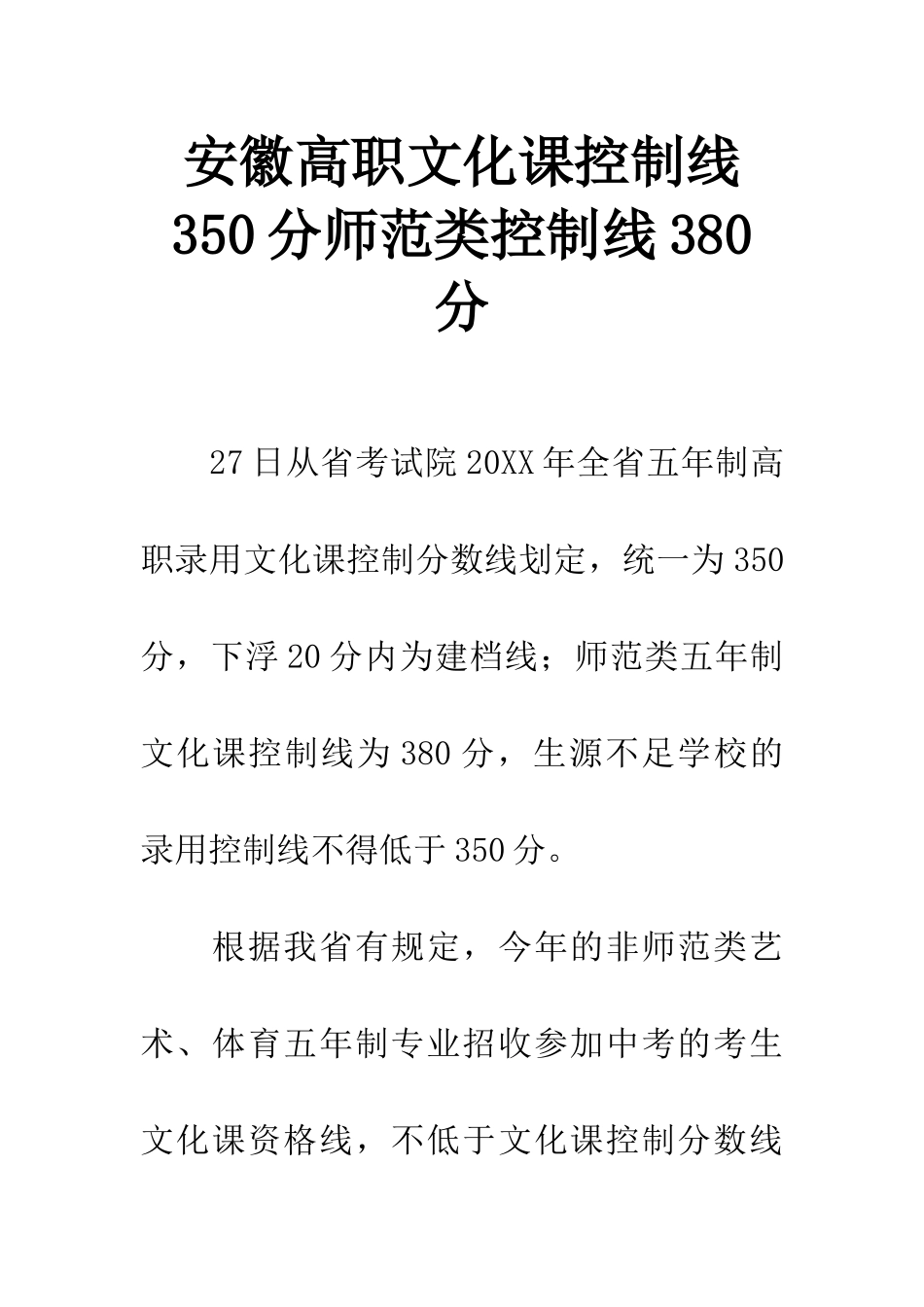 安徽高职文化课控制线350分师范类控制线380分

27日从省考试院20XX年全省五年制高职录用文化课控制分数线划定，统一为350分，下浮20分内为建档线；师范类五年制文化课控制线为380分，生源不足学校的录用控制线不得低于350分。

根据我省有规定，今年的非师范类艺术、体育五年制专业招收参加中考的考生文化课资格线，不低于文化课控制分数线